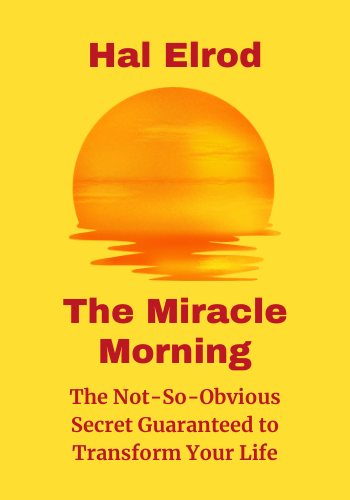 Hal Elrod

The Miracle Morning

The Not-So-Obvious Secret Guaranteed to Transform Your Life